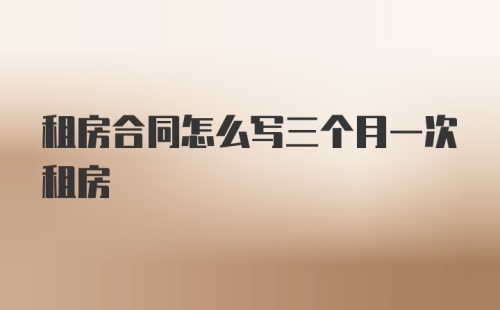 租房合同怎么写三个月一次租房